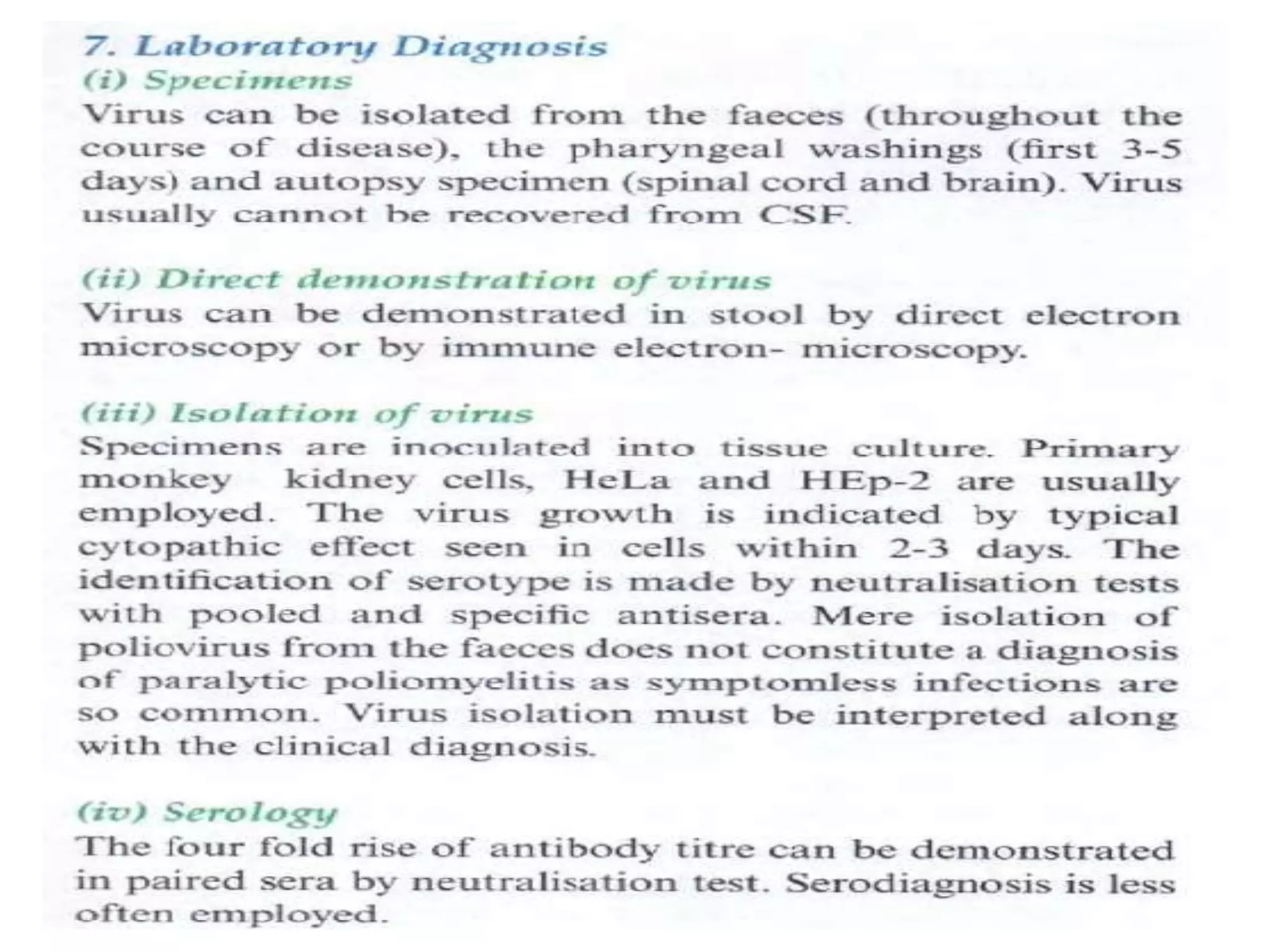 7. Laboratory Diagnosis
(i) Specimens
Virus can be isolated from the faeces (throughout the course of disease), the pharyngeal washings (first 3-5 days) and autopsy specimen (spinal cord and brain). Virus usually cannot be recovered from CSF.

(ii) Direct demonstration of virus
Virus can be demonstrated in stool by direct electron microscopy or by immune electron- microscopy.

(iii) Isolation of virus
Specimens are inoculated into tissue culture. Primary monkey kidney cells, HeLa and HEp-2 are usually employed. The virus growth is indicated by typical cytopathic effect seen in cells within 2-3 days. The identification of serotype is made by neutralisation tests with pooled and specific antisera. Mere isolation of poliovirus from the faeces does not constitute a diagnosis of paralytic poliomyelitis as symptomless infections are so common. Virus isolation must be interpreted along with the clinical diagnosis.

(iv) Serology
The four fold rise of antibody titre can be demonstrated in paired sera by neutralisation test. Serodiagnosis is less often employed.